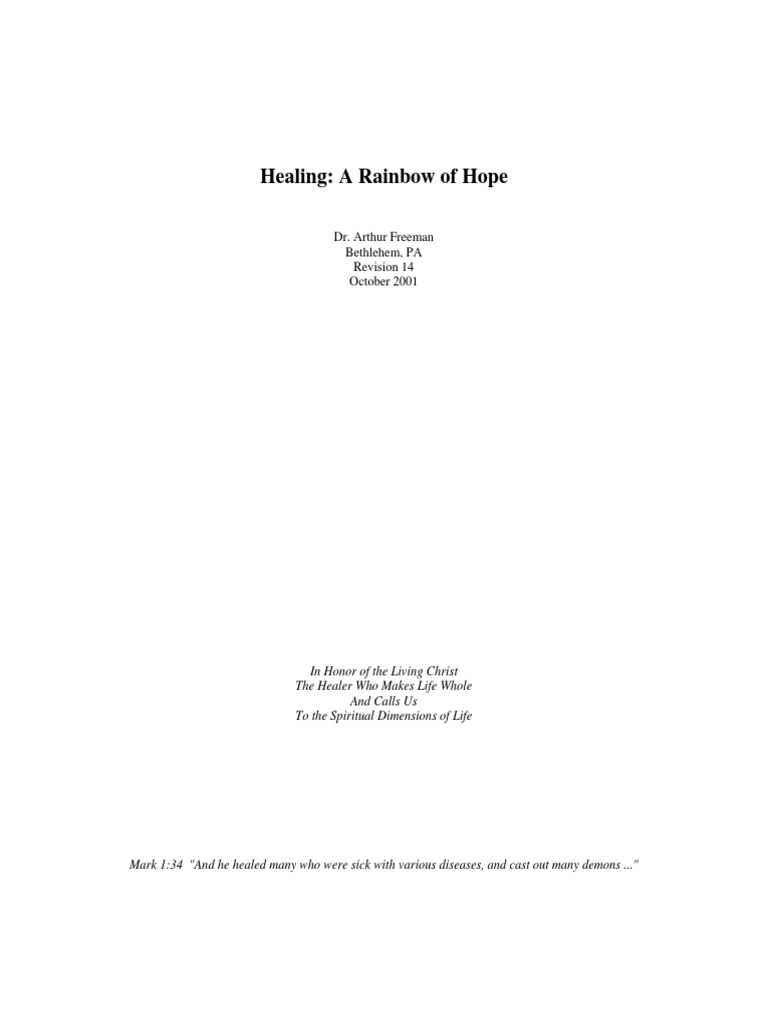 Healing: A Rainbow of Hope

Dr. Arthur Freeman
Bethlehem, PA
Revision 14
October 2001

In Honor of the Living Christ
The Healer Who Makes Life Whole
And Calls Us
To the Spiritual Dimensions of Life

Mark 1:34 "And he healed many who were sick with various diseases, and cast out many demons ..."